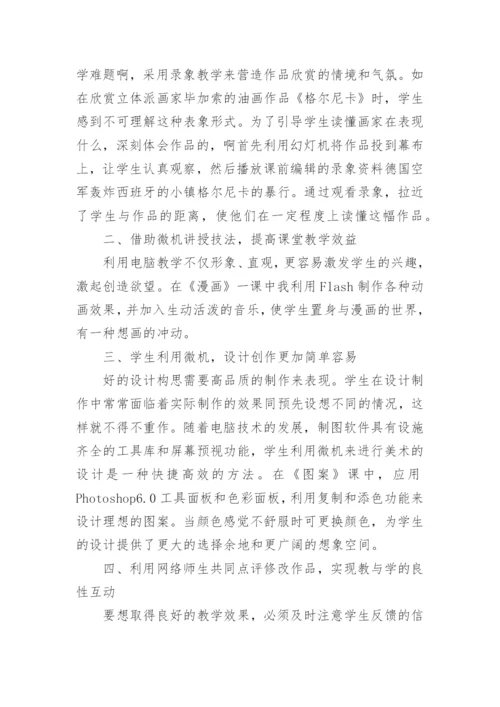 学难题啊，采用录象教学来营造作品欣赏的情境和气氛。如在欣赏立体派画家毕加索的油画作品《格尔尼卡》时，学生感到不可理解这种表象形式。为了引导学生读懂画家在表现什么，深刻体会作品的，啊首先利用幻灯机将作品投到幕布上，让学生认真观察，然后播放课前编辑的录象资料德国空军轰炸西班牙的小镇格尔尼卡的暴行。通过观看录象，拉近了学生与作品的距离，使他们在一定程度上读懂这幅作品。

二、借助微机讲授技法，提高课堂教学效益

利用电脑教学不仅形象、直观，更容易激发学生的兴趣，激起创造欲望。在《漫画》一课中我利用Flash制作各种动画效果，并加入生动活泼的音乐，使学生置身与漫画的世界，有一种想画的冲动。

三、学生利用微机，设计创作更加简单容易

好的设计构思需要高品质的制作来表现。学生在设计制作中常常面临着实际制作的效果同预先设想不同的情况，这样就不得不重作。随着电脑技术的发展，制图软件具有设施齐全的工具库和屏幕预视功能，学生利用微机来进行美术的设计是一种快捷高效的方法。在《图案》课中，应用Photoshop6.0工具面板和色彩面板，利用复制和添色功能来设计理想的图案。当颜色感觉不舒服时可更换颜色，为学生的设计提供了更大的选择余地和更广阔的想象空间。

四、利用网络师生共同点评修改作品，实现教与学的良性互动

要想取得良好的教学效果，必须及时注意学生反馈的信